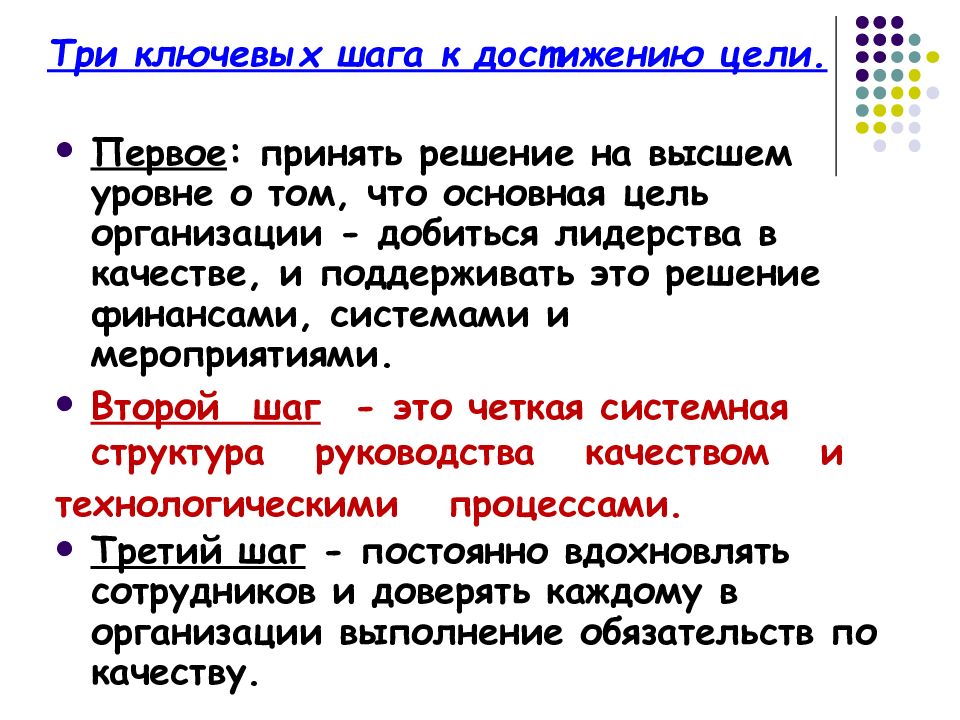 Три ключевых шага к достижению цели.

• Первое: принять решение на высшем уровне о том, что основная цель организации - добиться лидерства в качестве, и поддерживать это решение финансами, системами и мероприятиями.

• Второй шаг - это четкая системная структура руководства качеством и технологическими процессами.

• Третий шаг - постоянно вдохновлять сотрудников и доверять каждому в организации выполнение обязательств по качеству.